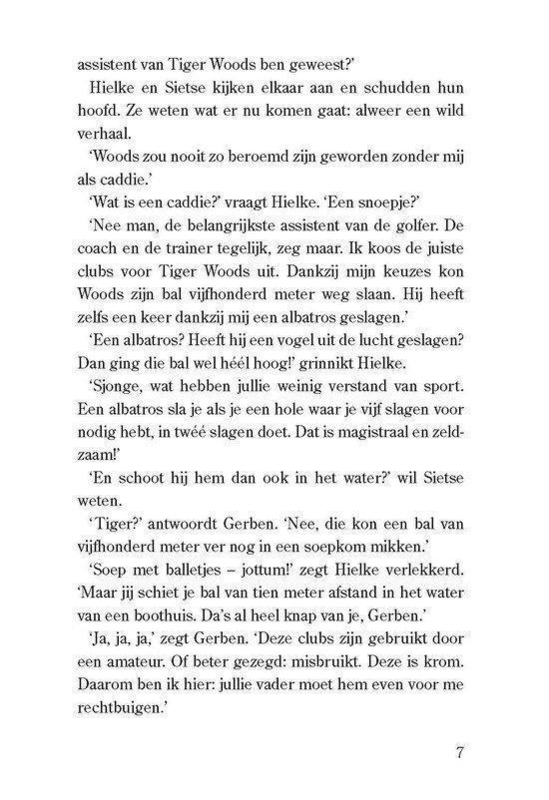 assistent van Tiger Woods ben geweest?'

Hielke en Sietse kijken elkaar aan en schudden hun hoofd. Ze weten wat er nu komen gaat: alweer een wild verhaal.

'Woods zou nooit zo beroemd zijn geworden zonder mij als caddie.'

'Wat is een caddie?' vraagt Hielke. 'Een snoepje?'

'Nee man, de belangrijkste assistent van de golfer. De coach en de trainer tegelijk, zeg maar. Ik koos de juiste clubs voor Tiger Woods uit. Dankzij mijn keuzes kon Woods zijn bal vijfhonderd meter weg slaan. Hij heeft zelfs een keer dankzij mij een albatros geslagen.'

'Een albatros? Heeft hij een vogel uit de lucht geslagen? Dan ging die bal wel héél hoog!' grinnikt Hielke.

'Sjonge, wat hebben jullie weinig verstand van sport. Een albatros sla je als je een hole waar je vijf slagen voor nodig hebt, in twéé slagen doet. Dat is magistraal en zeldzaam!'

'En schoot hij hem dan ook in het water?' wil Sietse weten.

'Tiger?' antwoordt Gerben. 'Nee, die kon een bal van vijfhonderd meter ver nog in een soepkom mikken.'

'Soep met balletjes – jottum!' zegt Hielke verlekkerd. 'Maar jij schiet je bal van tien meter afstand in het water van een boothuis. Da's al heel knap van je, Gerben.'

'Ja, ja, ja,' zegt Gerben. 'Deze clubs zijn gebruikt door een amateur. Of beter gezegd: misbruikt. Deze is krom. Daarom ben ik hier: jullie vader moet hem even voor me rechtbuigen.'

7